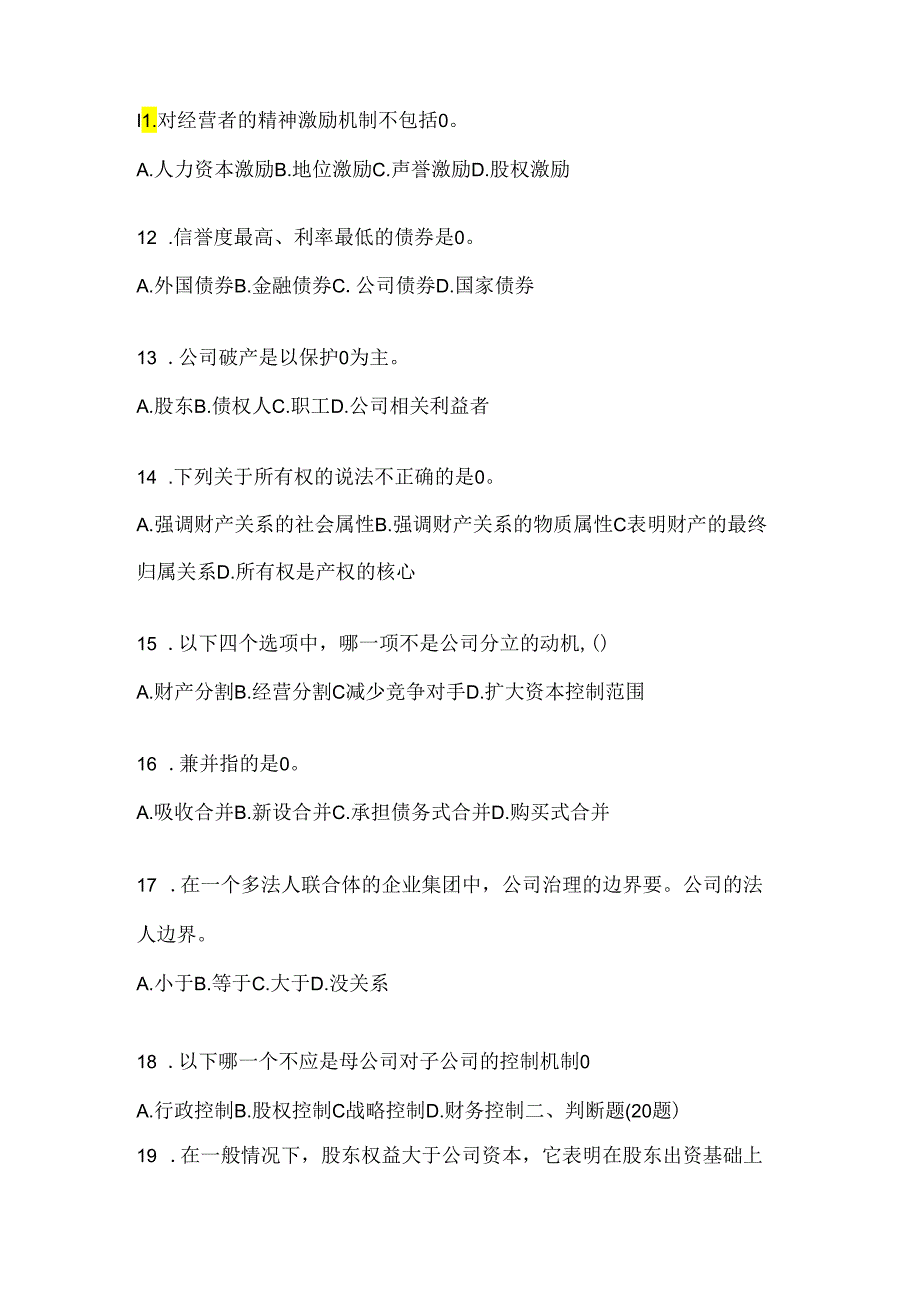 I1.对经营者的精神激励机制不包括0。

A.人力资本激励B.地位激励C.声誉激励D.股权激励

12 .信誉度最高、利率最低的债券是0。

A.外国债券B.金融债券C. 公司债券D.国家债券

13 . 公司破产是以保护0为主。

A.股东B.债权人C.职工D.公司相关利益者

14 .下列关于所有权的说法不正确的是0。

A.强调财产关系的社会属性B.强调财产关系的物质属性C表明财产的最终归属关系D.所有权是产权的核心

15 . 以下四个选项中，哪一项不是公司分立的动机, ()

A.财产分割B.经营分割C减少竞争对手D.扩大资本控制范围

16 . 兼并指的是0。

A.吸收合并B.新设合并C.承担债务式合并D.购买式合并

17 . 在一个多法人联合体的企业集团中，公司治理的边界要。公司的法人边界。

A.小于B.等于C.大于D.没关系

18 . 以下哪一个不应是母公司对子公司的控制机制0

A.行政控制B.股权控制C战略控制D.财务控制二、判断题(20题)

19 . 在一般情况下，股东权益大于公司资本，它表明在股东出资基础上